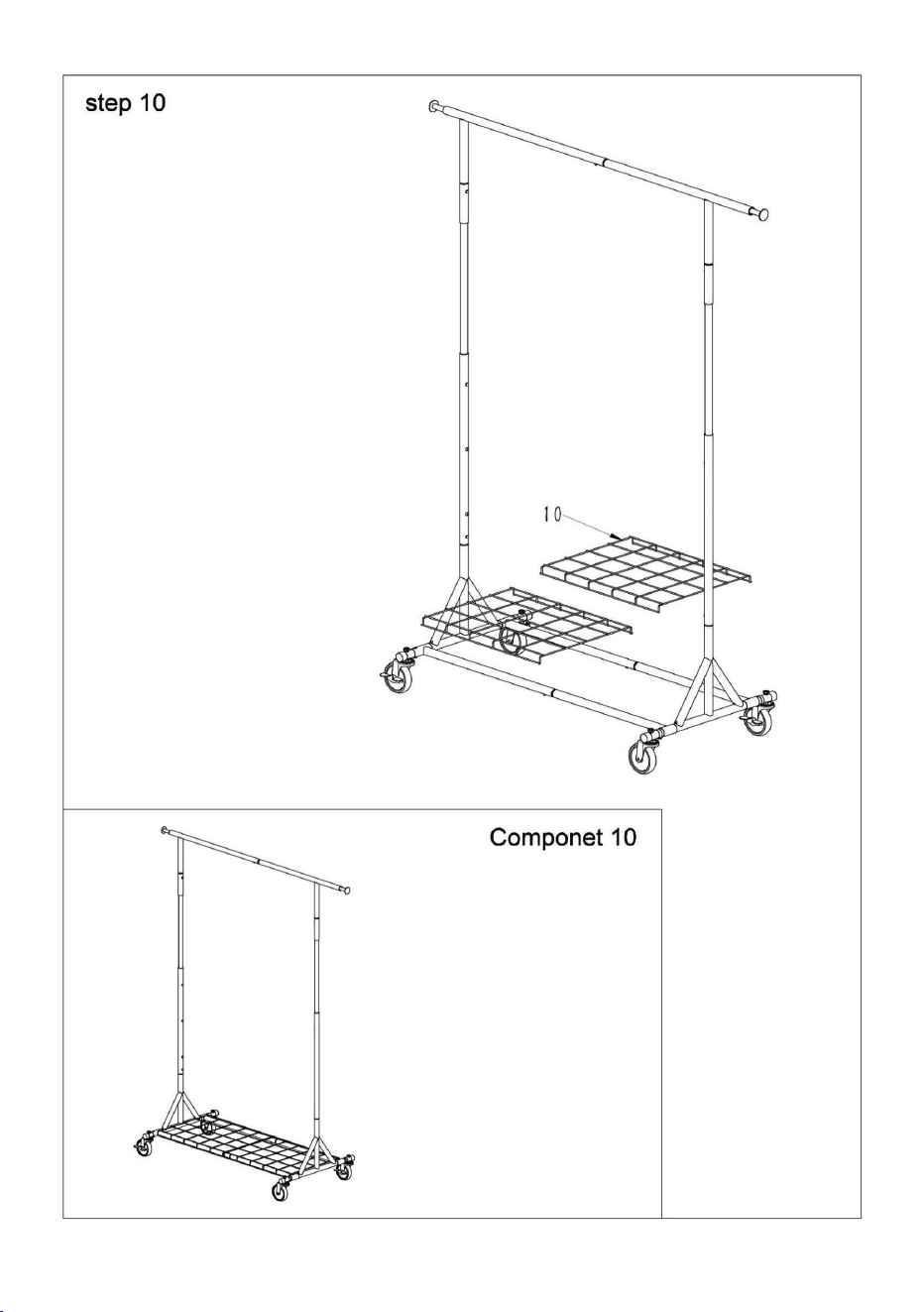 step 10

10

Componet 10